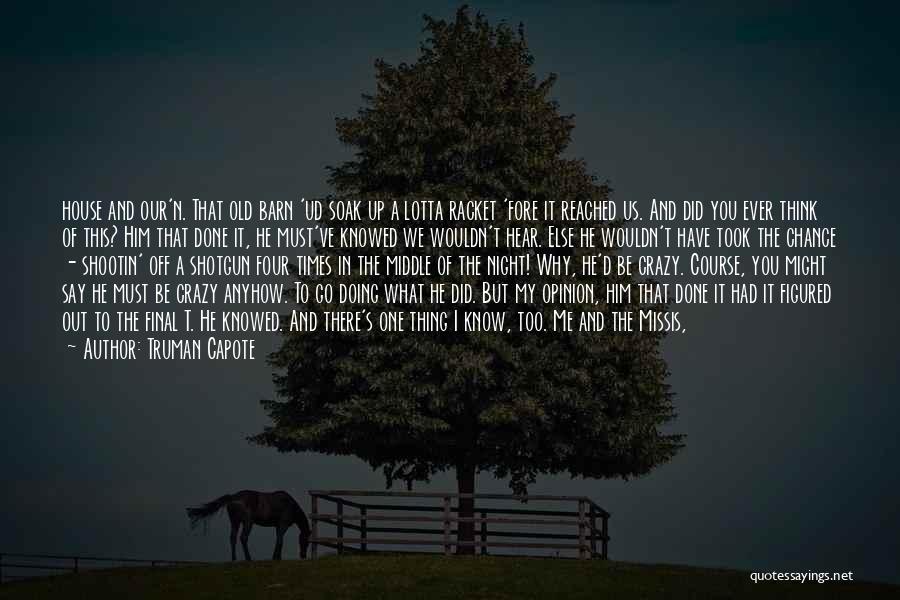 house and our'n. That old barn 'ud soak up a lotta racket 'fore it reached us. And did you ever think of this? Him that done it, he must've knowed we wouldn't hear. Else he wouldn't have took the chance - shootin' off a shotgun four times in the middle of the night! Why, he'd be crazy. Course, you might say he must be crazy anyhow. To go doing what he did. But my opinion, him that done it had it figured out to the final T. He knowed. And there's one thing I know, too. Me and the Missis,

- Author: Truman Capote

quotessayings.net